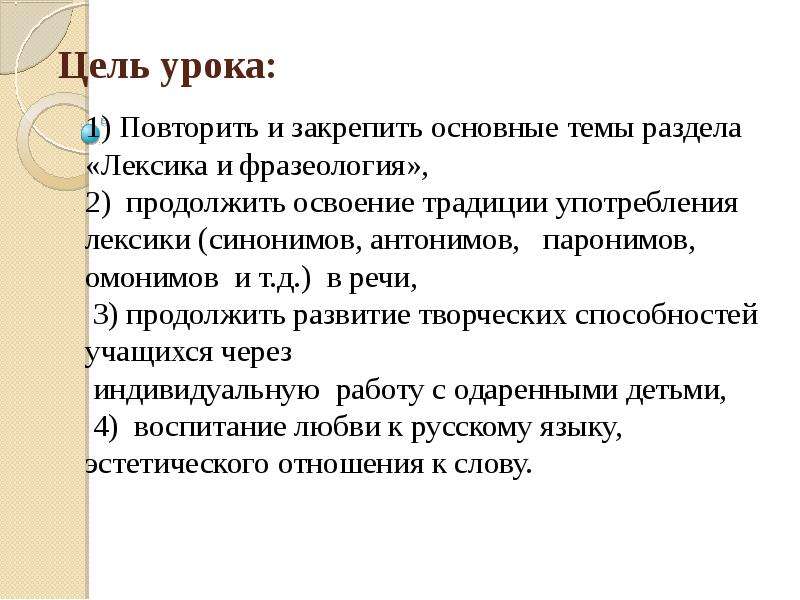 Цель урока:

1) Повторить и закрепить основные темы раздела «Лексика и фразеология»,
2) продолжить освоение традиции употребления лексики (синонимов, антонимов, паронимов, омонимов и т.д.) в речи,
3) продолжить развитие творческих способностей учащихся через
индивидуальную работу с одаренными детьми,
4) воспитание любви к русскому языку, эстетического отношения к слову.